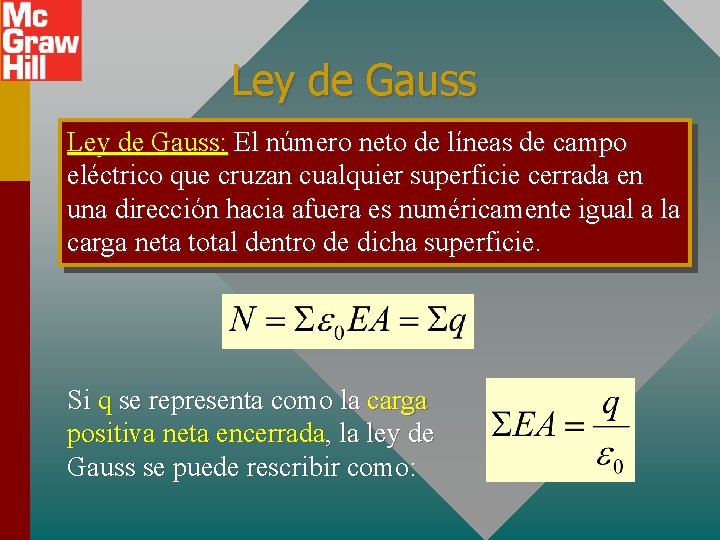 Mc
Graw
Hill

Ley de Gauss

Ley de Gauss: El número neto de líneas de campo eléctrico que cruzan cualquier superficie cerrada en una dirección hacia afuera es numéricamente igual a la carga neta total dentro de dicha superficie.

$N = \Sigma\varepsilon_0 EA = \Sigma q$

Si q se representa como la carga positiva neta encerrada, la ley de Gauss se puede rescribir como:

$\Sigma EA = \frac{q}{\varepsilon_0}$